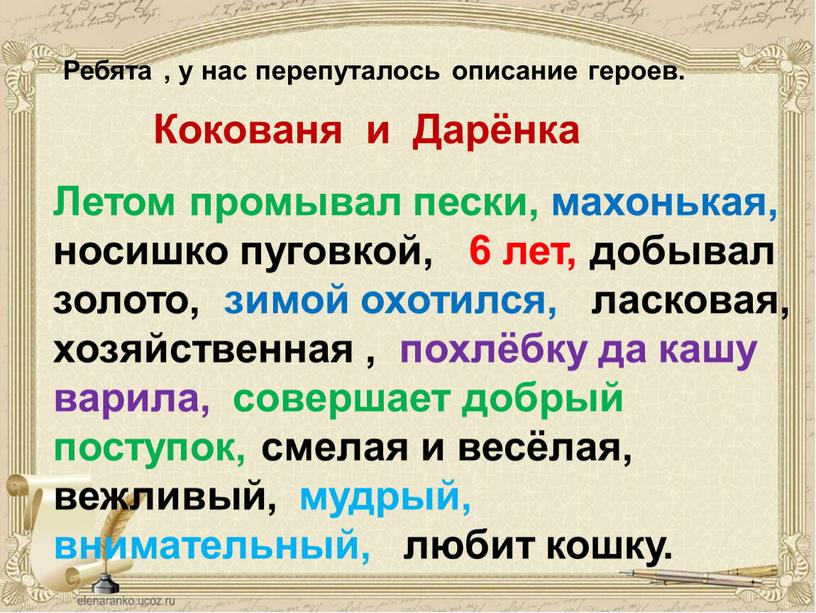 Ребята , у нас перепуталось описание героев.

Кокованя и Дарёнка

Летом промывал пески, махонькая, носишко пуговкой, 6 лет, добывал золото, зимой охотился, ласковая, хозяйственная , похлёбку да кашу варила, совершает добрый поступок, смелая и весёлая, вежливый, мудрый, внимательный, любит кошку.

elenaranko.ucoz.ru